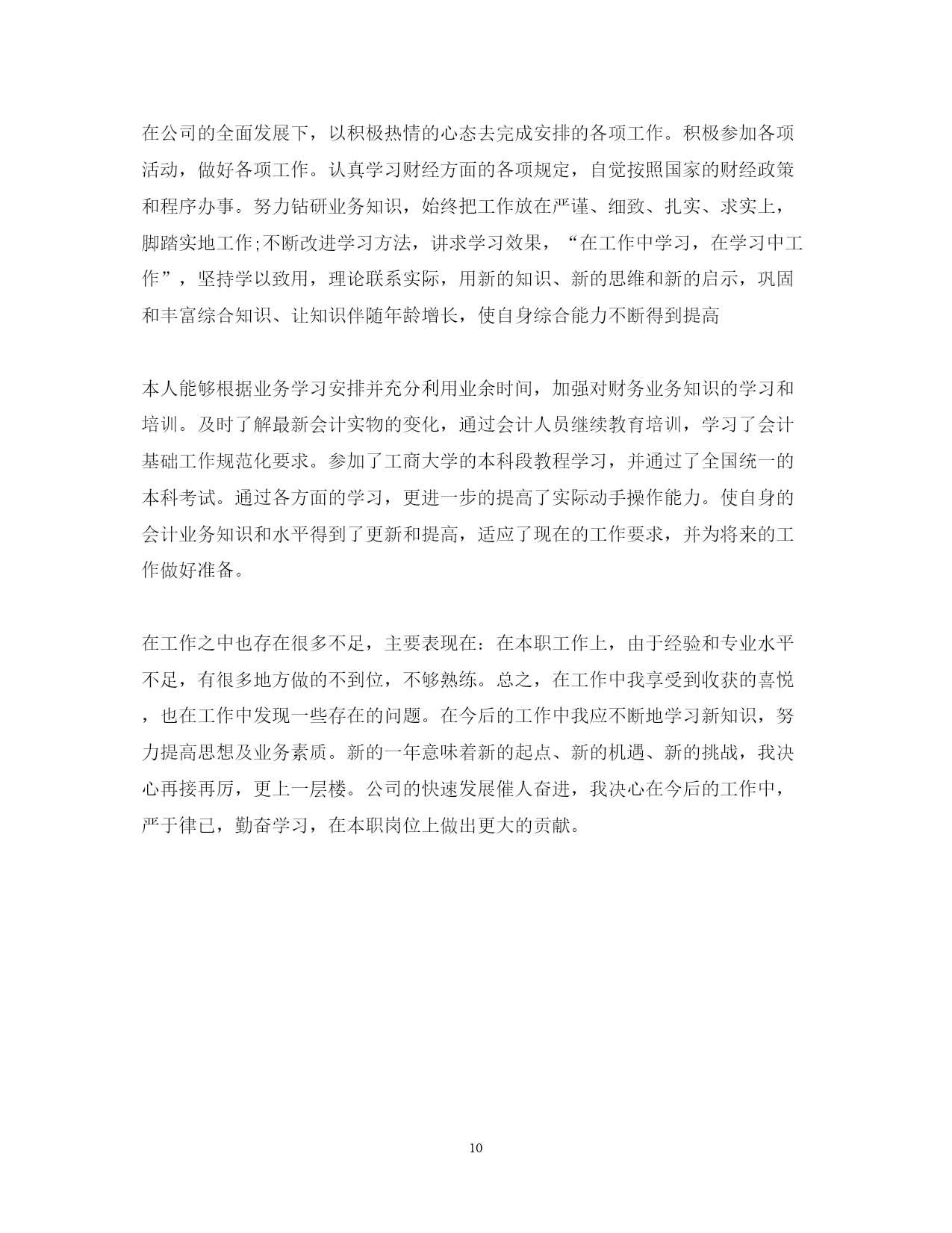 在公司的全面发展下，以积极热情的心态去完成安排的各项工作。积极参加各项活动，做好各项工作。认真学习财经方面的各项规定，自觉按照国家的财经政策和程序办事。努力钻研业务知识，始终把工作放在严谨、细致、扎实、求实上，脚踏实地工作;不断改进学习方法，讲求学习效果，“在工作中学习，在学习中工作”，坚持学以致用，理论联系实际，用新的知识、新的思维和新的启示，巩固和丰富综合知识、让知识伴随年龄增长，使自身综合能力不断得到提高

本人能够根据业务学习安排并充分利用业余时间，加强对财务业务知识的学习和培训。及时了解最新会计实物的变化，通过会计人员继续教育培训，学习了会计基础工作规范化要求。参加了工商大学的本科段教程学习，并通过了全国统一的本科考试。通过各方面的学习，更进一步的提高了实际动手操作能力。使自身的会计业务知识和水平得到了更新和提高，适应了现在的工作要求，并为将来的工作做好准备。

在工作之中也存在很多不足，主要表现在：在本职工作上，由于经验和专业水平不足，有很多地方做的不到位，不够熟练。总之，在工作中我享受到收获的喜悦，也在工作中发现一些存在的问题。在今后的工作中我应不断地学习新知识，努力提高思想及业务素质。新的一年意味着新的起点、新的机遇、新的挑战，我决心再接再厉，更上一层楼。公司的快速发展催人奋进，我决心在今后的工作中，严于律已，勤奋学习，在本职岗位上做出更大的贡献。

10